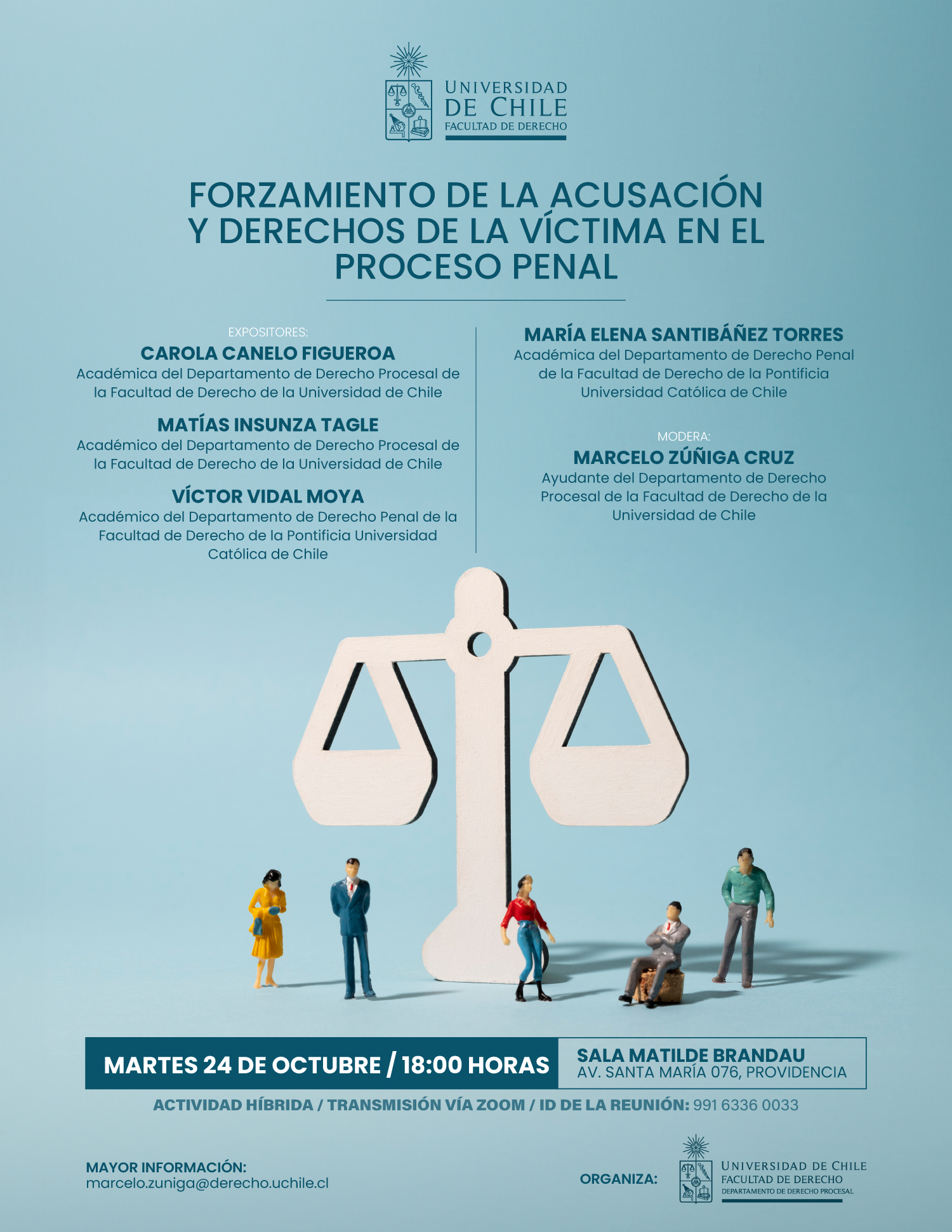 UNIVERSIDAD DE CHILE
FACULTAD DE DERECHO

FORZAMIENTO DE LA ACUSACIÓN Y DERECHOS DE LA VÍCTIMA EN EL PROCESO PENAL

EXPOSITORES:
CAROLA CANELO FIGUEROA
Académica del Departamento de Derecho Procesal de la Facultad de Derecho de la Universidad de Chile

MATÍAS INSUNZA TAGLE
Académico del Departamento de Derecho Procesal de la Facultad de Derecho de la Universidad de Chile

VÍCTOR VIDAL MOYA
Académico del Departamento de Derecho Penal de la Facultad de Derecho de la Pontificia Universidad Católica de Chile

MARÍA ELENA SANTIBÁÑEZ TORRES
Académica del Departamento de Derecho Penal de la Facultad de Derecho de la Pontificia Universidad Católica de Chile

MODERA:
MARCELO ZÚÑIGA CRUZ
Ayudante del Departamento de Derecho Procesal de la Facultad de Derecho de la Universidad de Chile

MARTES 24 DE OCTUBRE / 18:00 HORAS
SALA MATILDE BRANDAU
AV. SANTA MARÍA 076, PROVIDENCIA

ACTIVIDAD HÍBRIDA / TRANSMISIÓN VÍA ZOOM / ID DE LA REUNIÓN: 991 6336 0033

MAYOR INFORMACIÓN:
marcelo.zuniga@derecho.uchile.cl

ORGANIZA:
UNIVERSIDAD DE CHILE
FACULTAD DE DERECHO
DEPARTAMENTO DE DERECHO PROCESAL